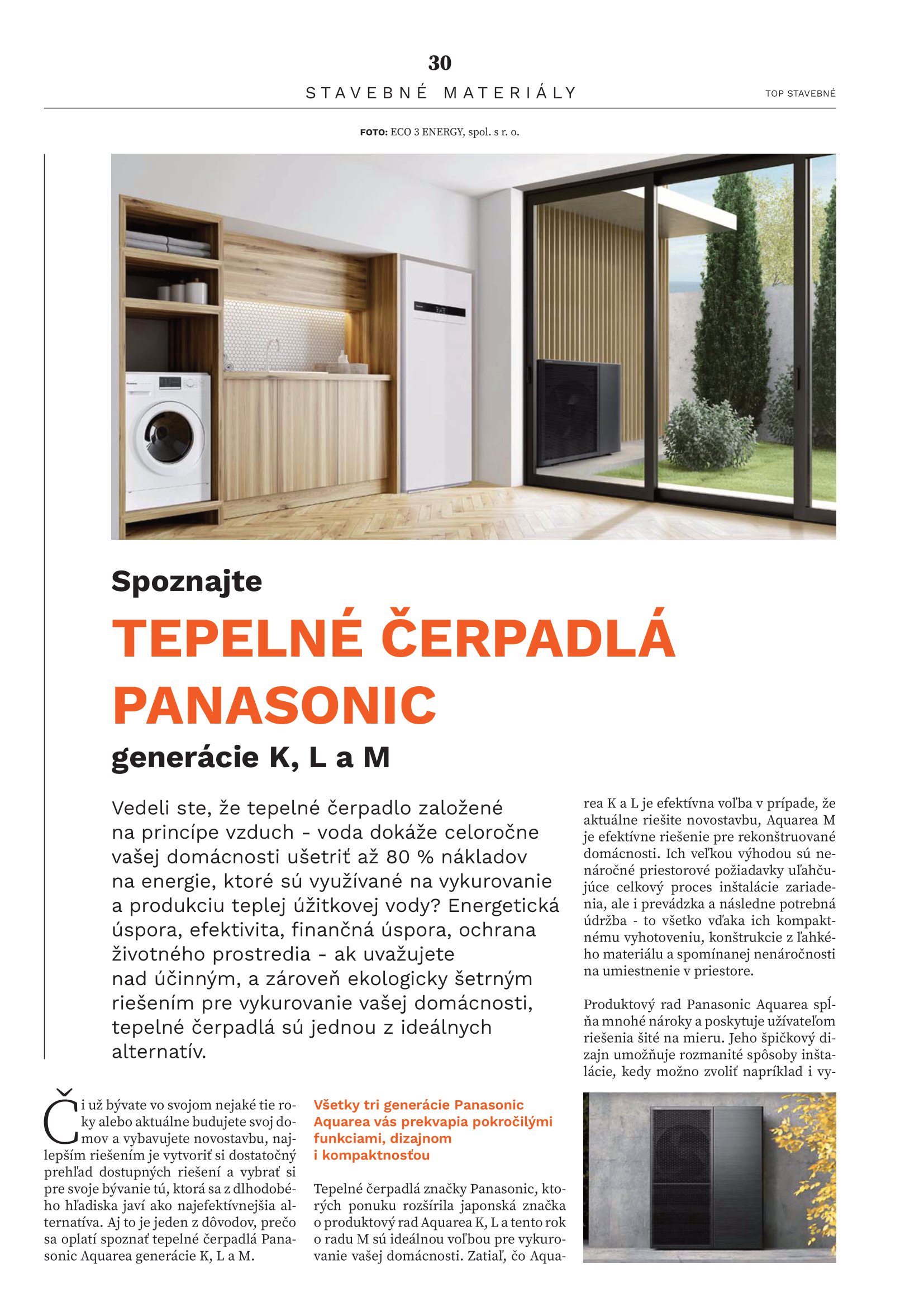 30

STAVEBNÉ MATERIÁLY

TOP STAVEBNÉ

FOTO: ECO 3 ENERGY, spol. s r. o.

Spoznajte

TEPELNÉ ČERPADLÁ PANASONIC

generácie K, L a M

Vedeli ste, že tepelné čerpadlo založené na princípe vzduch - voda dokáže celoročne vašej domácnosti ušetriť až 80 % nákladov na energie, ktoré sú využívané na vykurovanie a produkciu teplej úžitkovej vody? Energetická úspora, efektivita, finančná úspora, ochrana životného prostredia - ak uvažujete nad účinným, a zároveň ekologicky šetrným riešením pre vykurovanie vašej domácnosti, tepelné čerpadlá sú jednou z ideálnych alternatív.

Či už bývate vo svojom nejaké tie roky alebo aktuálne budujete svoj domov a vybavujete novostavbu, najlepším riešením je vytvoriť si dostatočný prehľad dostupných riešení a vybrať si pre svoje bývanie tú, ktorá sa z dlhodobého hľadiska javí ako najefektívnejšia alternatíva. Aj to je jeden z dôvodov, prečo sa oplatí spoznať tepelné čerpadlá Panasonic Aquarea generácie K, L a M.

Všetky tri generácie Panasonic Aquarea vás prekvapia pokročilými funkciami, dizajnom i kompaktnosťou

Tepelné čerpadlá značky Panasonic, ktorých ponuku rozšírila japonská značka o produktový rad Aquarea K, L a tento rok o radu M sú ideálnou voľbou pre vykurovanie vašej domácnosti. Zatiaľ, čo Aquarea K a L je efektívna voľba v prípade, že aktuálne riešite novostavbu, Aquarea M je efektívne riešenie pre rekonštruované domácnosti. Ich veľkou výhodou sú nenáročné priestorové požiadavky uľahčujúce celkový proces inštalácie zariadenia, ale i prevádzka a následne potrebná údržba - to všetko vďaka ich kompaktnému vyhotoveniu, konštrukcie z ľahkého materiálu a spomínanej nenáročnosti na umiestnenie v priestore.

Produktový rad Panasonic Aquarea spĺňa mnohé nároky a poskytuje užívateľom riešenia šité na mieru. Jeho špičkový dizajn umožňuje rozmanité spôsoby inštalácie, kedy možno zvoliť napríklad i vy-